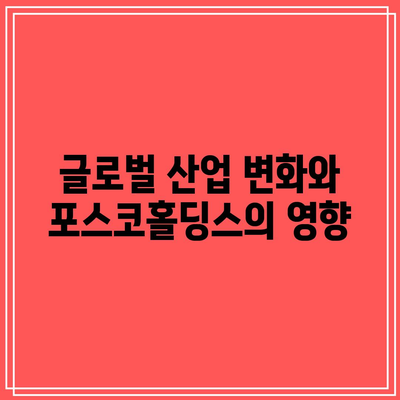 글로벌 산업 변화와 포스코홀딩스의 영향